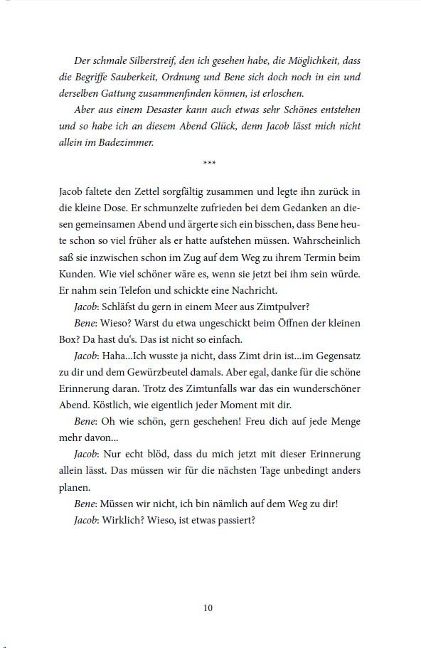 Der schmale Silberstreif, den ich gesehen habe, die Möglichkeit, dass die Begriffe Sauberkeit, Ordnung und Bene sich doch noch in ein und derselben Gattung zusammenfinden können, ist erloschen.

Aber aus einem Desaster kann auch etwas sehr Schönes entstehen und so habe ich an diesem Abend Glück, denn Jacob lässt mich nicht allein im Badezimmer.

***

Jacob faltete den Zettel sorgfältig zusammen und legte ihn zurück in die kleine Dose. Er schmunzelte zufrieden bei dem Gedanken an diesen gemeinsamen Abend und ärgerte sich ein bisschen, dass Bene heute schon so viel früher als er hatte aufstehen müssen. Wahrscheinlich saß sie inzwischen schon im Zug auf dem Weg zu ihrem Termin beim Kunden. Wie viel schöner wäre es, wenn sie jetzt bei ihm sein würde. Er nahm sein Telefon und schickte eine Nachricht.

Jacob: Schläfst du gern in einem Meer aus Zimtpulver?

Bene: Wieso? Warst du etwa ungeschickt beim Öffnen der kleinen Box? Da hast du's. Das ist nicht so einfach.

Jacob: Haha...Ich wusste ja nicht, dass Zimt drin ist...im Gegensatz zu dir und dem Gewürzbeutel damals. Aber egal, danke für die schöne Erinnerung daran. Trotz des Zimtunfalls war das ein wunderschöner Abend. Köstlich, wie eigentlich jeder Moment mit dir.

Bene: Oh wie schön, gern geschehen! Freu dich auf jede Menge mehr davon...

Jacob: Nur echt blöd, dass du mich jetzt mit dieser Erinnerung allein lässt. Das müssen wir für die nächsten Tage unbedingt anders planen.

Bene: Müssen wir nicht, ich bin nämlich auf dem Weg zu dir!

Jacob: Wirklich? Wieso, ist etwas passiert?

10